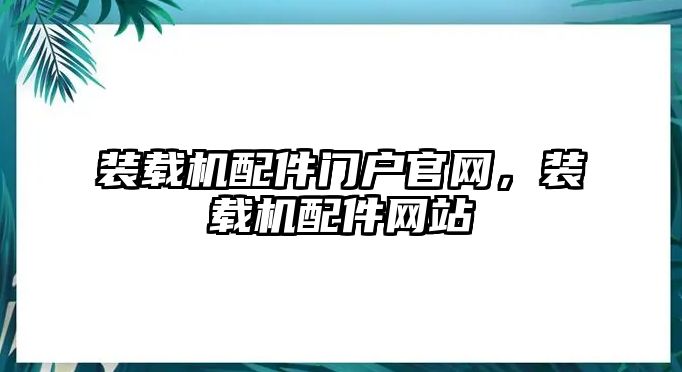 装载机配件门户官网，装载机配件网站